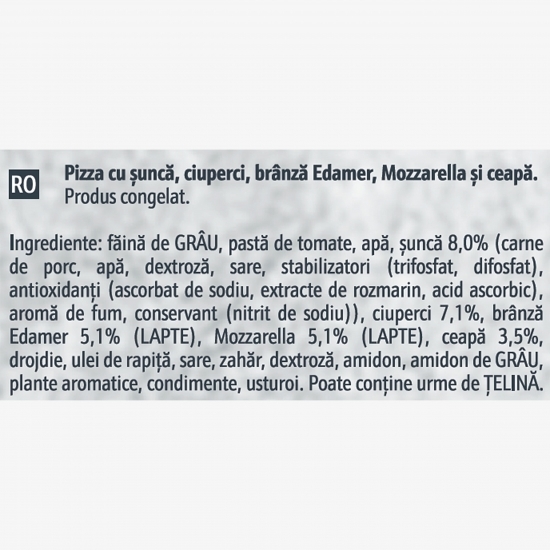 RO

Pizza cu șuncă, ciuperci, brânză Edamer, Mozzarella și ceapă. Produs congelat.

Ingrediente: făină de GRÂU, pastă de tomate, apă, șuncă 8,0% (carne de porc, apă, dextroză, sare, stabilizatori (trifosfat, difosfat), antioxidanți (ascorbat de sodiu, extracte de rozmarin, acid ascorbic), aromă de fum, conservant (nitrit de sodiu)), ciuperci 7,1%, brânză Edamer 5,1% (LAPTE), Mozzarella 5,1% (LAPTE), ceapă 3,5%, drojdie, ulei de rapiță, sare, zahăr, dextroză, amidon, amidon de GRÂU, plante aromatice, condimente, usturoi. Poate conține urme de ȚELINĂ.